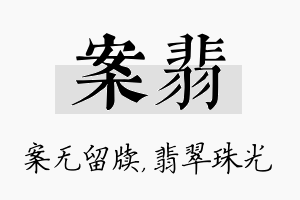 案翡

案无留牍，翡翠珠光